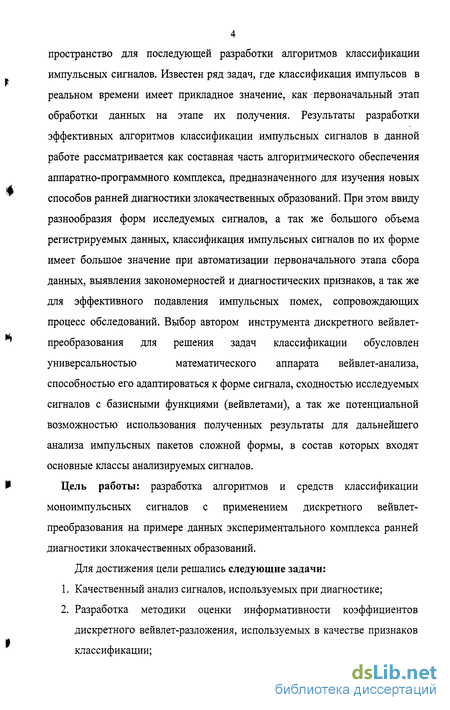 4

пространство для последующей разработки алгоритмов классификации импульсных сигналов. Известен ряд задач, где классификация импульсов в реальном времени имеет прикладное значение, как первоначальный этап обработки данных на этапе их получения. Результаты разработки эффективных алгоритмов классификации импульсных сигналов в данной работе рассматривается как составная часть алгоритмического обеспечения аппаратно-программного комплекса, предназначенного для изучения новых способов ранней диагностики злокачественных образований. При этом ввиду разнообразия форм исследуемых сигналов, а так же большого объема регистрируемых данных, классификация импульсных сигналов по их форме имеет большое значение при автоматизации первоначального этапа сбора данных, выявления закономерностей и диагностических признаков, а так же для эффективного подавления импульсных помех, сопровождающих процесс обследований. Выбор автором инструмента дискретного вейвлет-преобразования для решения задач классификации обусловлен универсальностью математического аппарата вейвлет-анализа, способностью его адаптироваться к форме сигнала, сходностью исследуемых сигналов с базисными функциями (вейвлетами), а так же потенциальной возможностью использования полученных результаты для дальнейшего анализа импульсных пакетов сложной формы, в состав которых входят основные классы анализируемых сигналов.

Цель работы: разработка алгоритмов и средств классификации моноимпульсных сигналов с применением дискретного вейвлет-преобразования на примере данных экспериментального комплекса ранней диагностики злокачественных образований.

Для достижения цели решались следующие задачи:

1. Качественный анализ сигналов, используемых при диагностике;

2. Разработка методики оценки информативности коэффициентов дискретного вейвлет-разложения, используемых в качестве признаков классификации;

dsLib.net
библиотека диссертаций